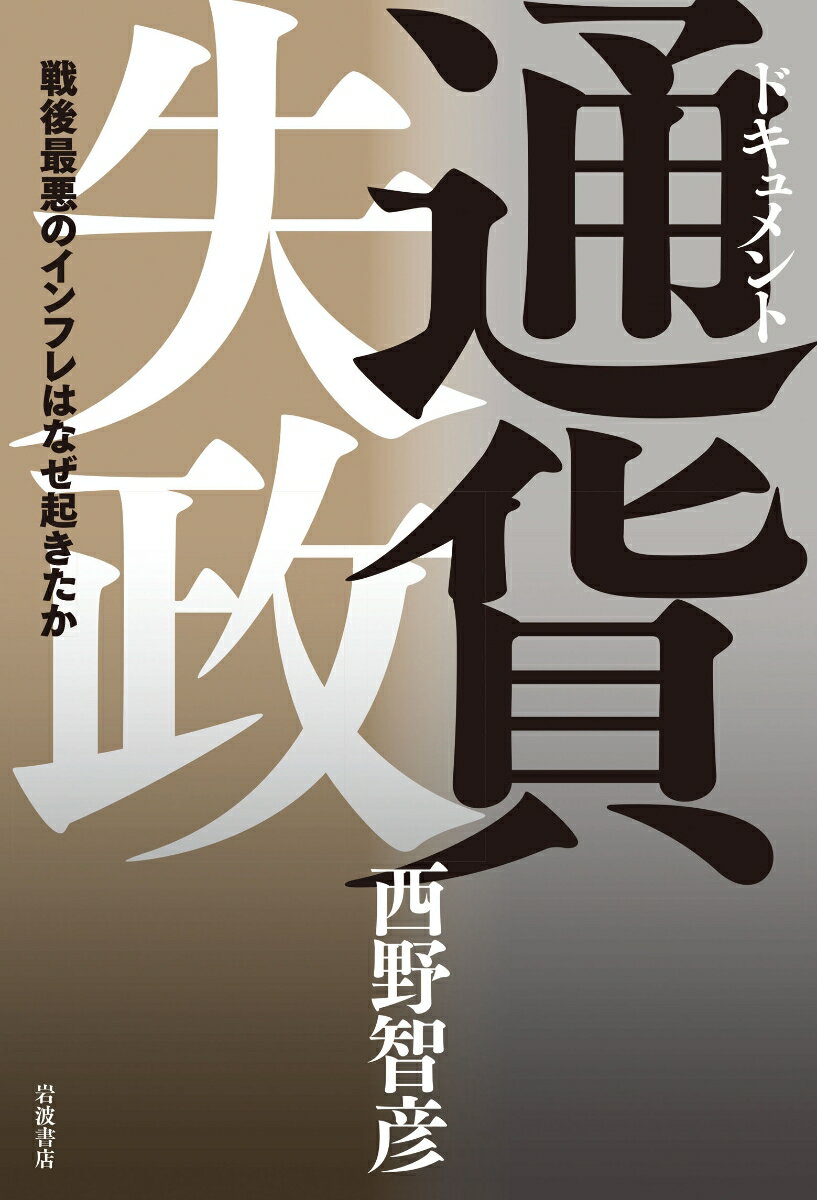 ドキュメント
通貨失政

戦後最悪のインフレはなぜ起きたか

西野智彦

岩波書店